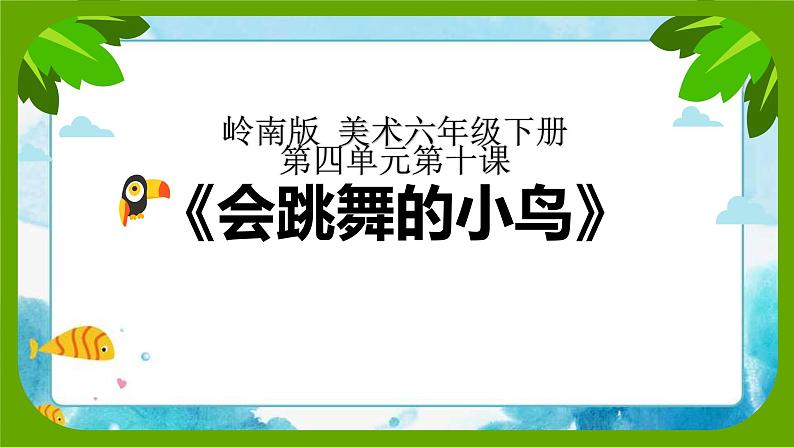 岭南版 美术六年级下册
第四单元第十课
《会跳舞的小鸟》